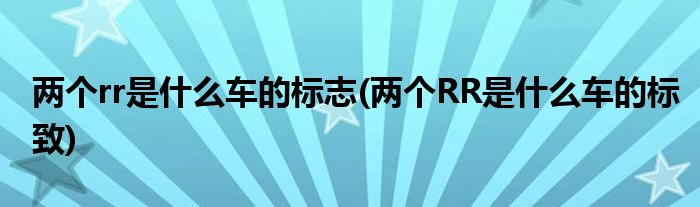 两个rr是什么车的标志(两个RR是什么车的标致)